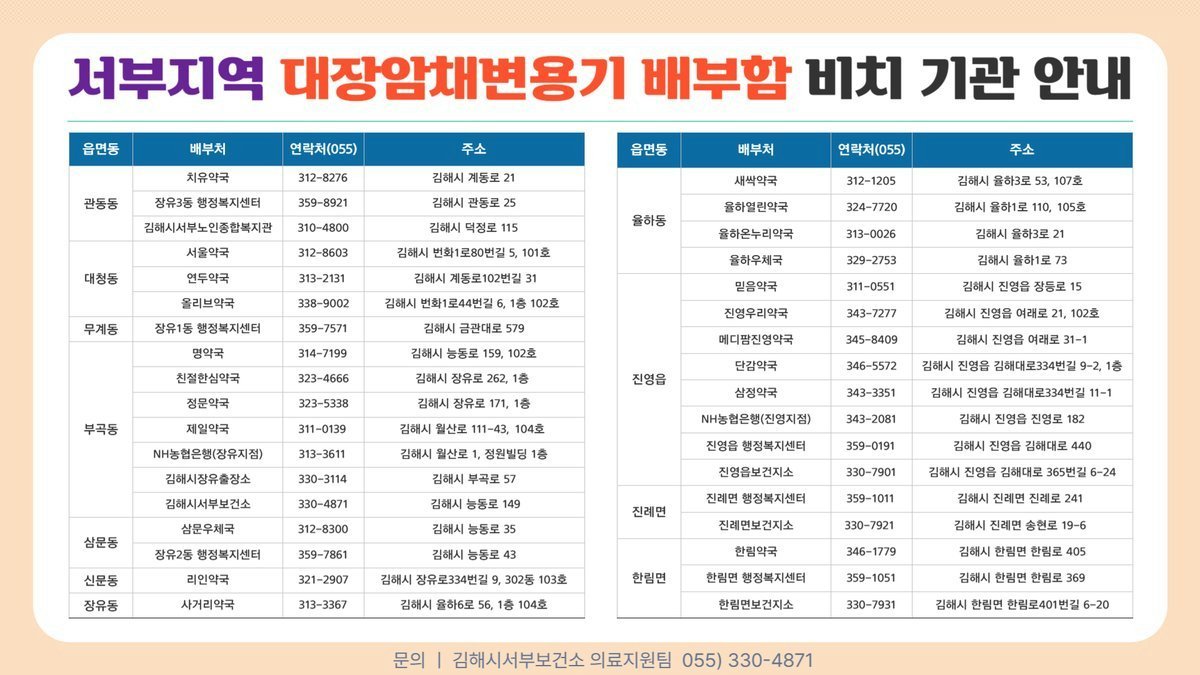 서부지역 대장암채변용기 배부함 비치 기관 안내

| 읍면동 | 배부처 | 연락처(055) | 주소 |
|---|---|---|---|
| 관동동 | 치유약국 | 312-8276 | 김해시 계동로 21 |
|  | 장유3동 행정복지센터 | 359-8921 | 김해시 관동로 25 |
|  | 김해시서부노인종합복지관 | 310-4800 | 김해시 덕정로 115 |
| 대청동 | 서울약국 | 312-8603 | 김해시 번화1로80번길 5, 101호 |
|  | 연두약국 | 313-2131 | 김해시 계동로102번길 31 |
|  | 올리브약국 | 338-9002 | 김해시 번화1로44번길 6, 1층 102호 |
| 무계동 | 장유1동 행정복지센터 | 359-7571 | 김해시 금관대로 579 |
| 부곡동 | 명약국 | 314-7199 | 김해시 능동로 159, 102호 |
|  | 친절한심약국 | 323-4666 | 김해시 장유로 262, 1층 |
|  | 정문약국 | 323-5338 | 김해시 장유로 171, 1층 |
|  | 제일약국 | 311-0139 | 김해시 월산로 111-43, 104호 |
|  | NH농협은행(장유지점) | 313-3611 | 김해시 월산로 1, 정원빌딩 1층 |
|  | 김해시장유출장소 | 330-3114 | 김해시 부곡로 57 |
|  | 김해시서부보건소 | 330-4871 | 김해시 능동로 149 |
| 삼문동 | 삼문우체국 | 312-8300 | 김해시 능동로 35 |
|  | 장유2동 행정복지센터 | 359-7861 | 김해시 능동로 43 |
| 신문동 | 리인약국 | 321-2907 | 김해시 장유로334번길 9, 302동 103호 |
| 장유동 | 사거리약국 | 313-3367 | 김해시 율하6로 56, 1층 104호 |

| 읍면동 | 배부처 | 연락처(055) | 주소 |
|---|---|---|---|
| 율하동 | 새싹약국 | 312-1205 | 김해시 율하3로 53, 107호 |
|  | 율하열린약국 | 324-7720 | 김해시 율하1로 110, 105호 |
|  | 율하온누리약국 | 313-0026 | 김해시 율하3로 21 |
|  | 율하우체국 | 329-2753 | 김해시 율하1로 73 |
| 진영읍 | 믿음약국 | 311-0551 | 김해시 진영읍 장등로 15 |
|  | 진영우리약국 | 343-7277 | 김해시 진영읍 여래로 21, 102호 |
|  | 메디팜진영약국 | 345-8409 | 김해시 진영읍 여래로 31-1 |
|  | 단감약국 | 346-5572 | 김해시 진영읍 김해대로334번길 9-2, 1층 |
|  | 삼정약국 | 343-3351 | 김해시 진영읍 김해대로334번길 11-1 |
|  | NH농협은행(진영지점) | 343-2081 | 김해시 진영읍 진영로 182 |
|  | 진영읍 행정복지센터 | 359-0191 | 김해시 진영읍 김해대로 440 |
|  | 진영읍보건지소 | 330-7901 | 김해시 진영읍 김해대로 365번길 6-24 |
| 진례면 | 진례면 행정복지센터 | 359-1011 | 김해시 진례면 진례로 241 |
|  | 진례면보건지소 | 330-7921 | 김해시 진례면 송현로 19-6 |
| 한림면 | 한림약국 | 346-1779 | 김해시 한림면 한림로 405 |
|  | 한림면 행정복지센터 | 359-1051 | 김해시 한림면 한림로 369 |
|  | 한림면보건지소 | 330-7931 | 김해시 한림면 한림로401번길 6-20 |

문의 | 김해시서부보건소 의료지원팀 055) 330-4871